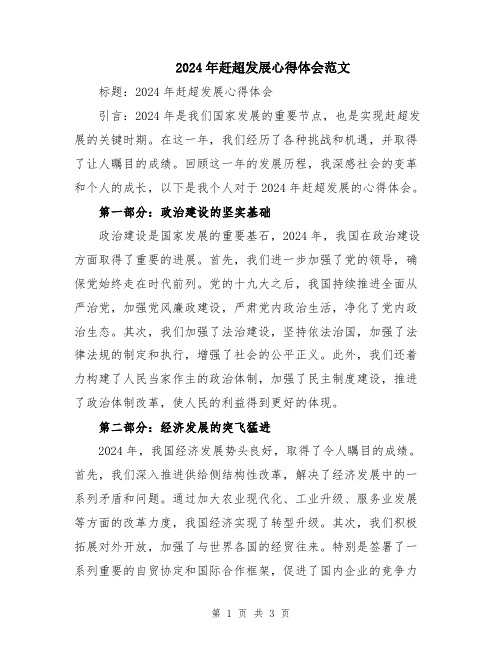 2024年赶超发展心得体会范文

标题：2024年赶超发展心得体会

引言：2024年是我们国家发展的重要节点，也是实现赶超发展的关键时期。在这一年，我们经历了各种挑战和机遇，并取得了让人瞩目的成绩。回顾这一年的发展历程，我深感社会的变革和个人的成长，以下是我个人对于2024年赶超发展的心得体会。

第一部分：政治建设的坚实基础

政治建设是国家发展的重要基石，2024年，我国在政治建设方面取得了重要的进展。首先，我们进一步加强了党的领导，确保党始终走在时代前列。党的十九大之后，我国持续推进全面从严治党，加强党风廉政建设，严肃党内政治生活，净化了党内政治生态。其次，我们加强了法治建设，坚持依法治国，加强了法律法规的制定和执行，增强了社会的公平正义。此外，我们还着力构建了人民当家作主的政治体制，加强了民主制度建设，推进了政治体制改革，使人民的利益得到更好的体现。

第二部分：经济发展的突飞猛进

2024年，我国经济发展势头良好，取得了令人瞩目的成绩。首先，我们深入推进供给侧结构性改革，解决了经济发展中的一系列矛盾和问题。通过加大农业现代化、工业升级、服务业发展等方面的改革力度，我国经济实现了转型升级。其次，我们积极拓展对外开放，加强了与世界各国的经贸往来。特别是签署了一系列重要的自贸协定和国际合作框架，促进了国内企业的竞争力

第 1 页 共 3 页